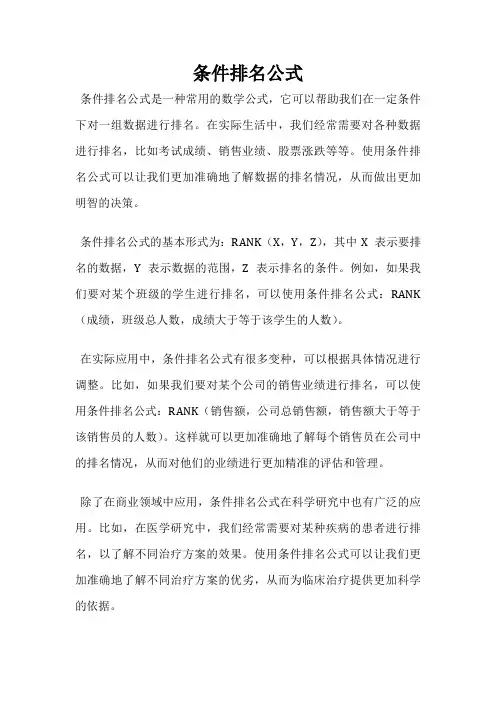 条件排名公式

条件排名公式是一种常用的数学公式，它可以帮助我们在一定条件下对一组数据进行排名。在实际生活中，我们经常需要对各种数据进行排名，比如考试成绩、销售业绩、股票涨跌等等。使用条件排名公式可以让我们更加准确地了解数据的排名情况，从而做出更加明智的决策。

条件排名公式的基本形式为：RANK（X，Y，Z），其中 X 表示要排名的数据，Y 表示数据的范围，Z 表示排名的条件。例如，如果我们要对某个班级的学生进行排名，可以使用条件排名公式：RANK（成绩，班级总人数，成绩大于等于该学生的人数）。

在实际应用中，条件排名公式有很多变种，可以根据具体情况进行调整。比如，如果我们要对某个公司的销售业绩进行排名，可以使用条件排名公式：RANK（销售额，公司总销售额，销售额大于等于该销售员的人数）。这样就可以更加准确地了解每个销售员在公司中的排名情况，从而对他们的业绩进行更加精准的评估和管理。

除了在商业领域中应用，条件排名公式在科学研究中也有广泛的应用。比如，在医学研究中，我们经常需要对某种疾病的患者进行排名，以了解不同治疗方案的效果。使用条件排名公式可以让我们更加准确地了解不同治疗方案的优劣，从而为临床治疗提供更加科学的依据。